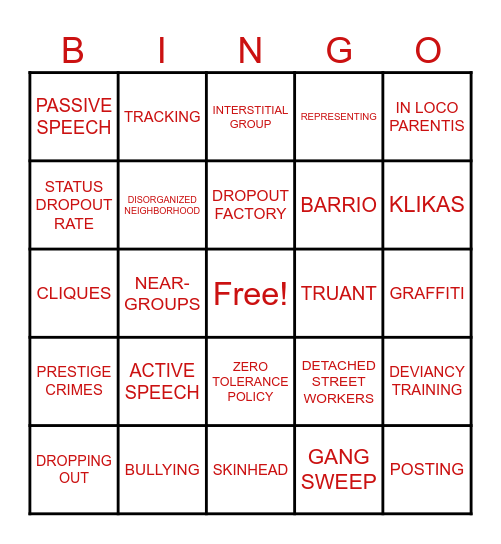 | B | I | N | G | O |
|---|---|---|---|---|
| PASSIVE SPEECH | TRACKING | INTERSTITIAL GROUP | REPRESENTING | IN LOCO PARENTIS |
| STATUS DROPOUT RATE | DISORGANIZED NEIGHBORHOOD | DROPOUT FACTORY | BARRIO | KLIKAS |
| CLIQUES | NEAR-GROUPS | Free! | TRUANT | GRAFFITI |
| PRESTIGE CRIMES | ACTIVE SPEECH | ZERO TOLERANCE POLICY | DETACHED STREET WORKERS | DEVIANCY TRAINING |
| DROPPING OUT | BULLYING | SKINHEAD | GANG SWEEP | POSTING |